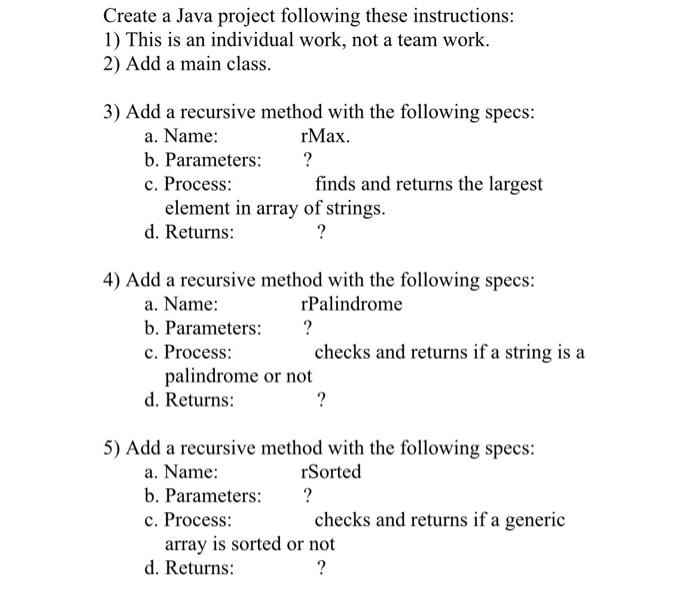 Create a Java project following these instructions:
1) This is an individual work, not a team work.
2) Add a main class.

3) Add a recursive method with the following specs:
a. Name: rMax.
b. Parameters: ?
c. Process: finds and returns the largest element in array of strings.
d. Returns: ?

4) Add a recursive method with the following specs:
a. Name: rPalindrome
b. Parameters: ?
c. Process: checks and returns if a string is a palindrome or not
d. Returns: ?

5) Add a recursive method with the following specs:
a. Name: rSorted
b. Parameters: ?
c. Process: checks and returns if a generic array is sorted or not
d. Returns: ?